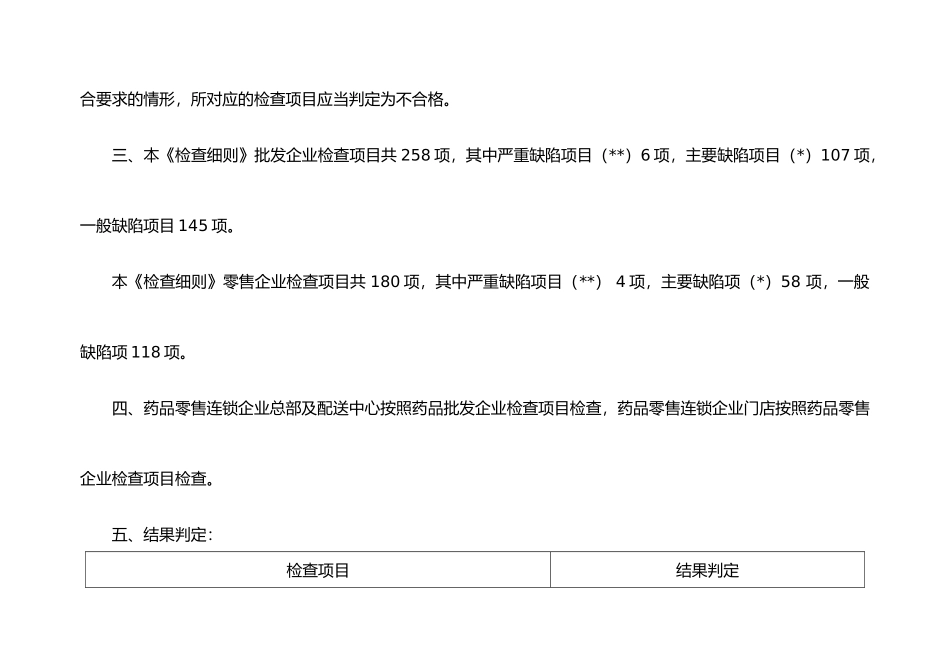 合要求的情形，所对应的检查项目应当判定为不合格。

三、本《检查细则》批发企业检查项目共 258 项，其中严重缺陷项目（**）6 项，主要缺陷项目（*）107 项，一般缺陷项目 145 项。

本《检查细则》零售企业检查项目共 180 项，其中严重缺陷项目（**） 4 项，主要缺陷项（*）58 项，一般缺陷项 118 项。

四、药品零售连锁企业总部及配送中心按照药品批发企业检查项目检查，药品零售连锁企业门店按照药品零售企业检查项目检查。

五、结果判定：

| 检查项目 | 结果判定 |
|---|---|